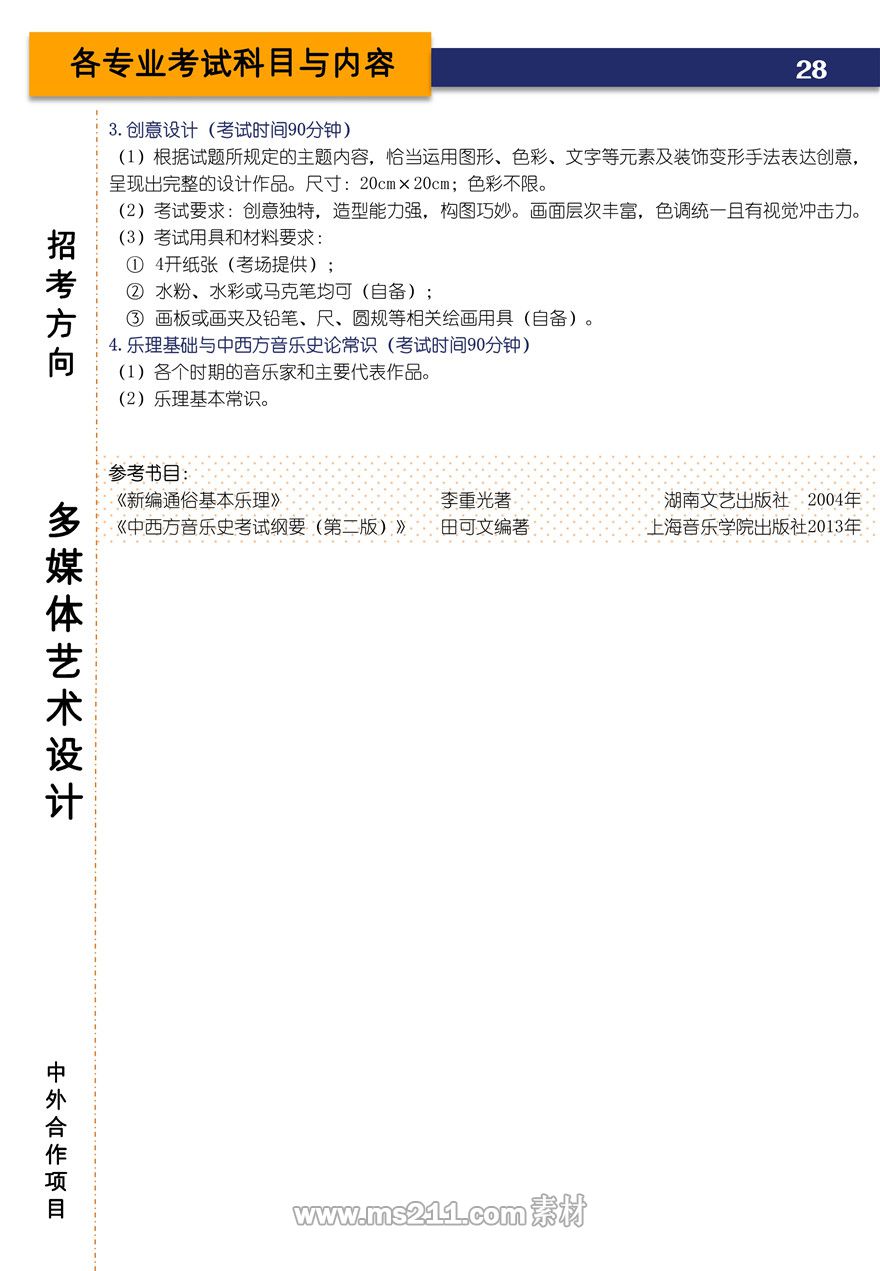 各专业考试科目与内容

28

招考方向

多媒体艺术设计

中外合作项目

3. 创意设计（考试时间90分钟）

（1）根据试题所规定的主题内容，恰当运用图形、色彩、文字等元素及装饰变形手法表达创意，呈现出完整的设计作品。尺寸：20cm×20cm；色彩不限。

（2）考试要求：创意独特，造型能力强，构图巧妙。画面层次丰富，色调统一且有视觉冲击力。

（3）考试用具和材料要求：

① 4开纸张（考场提供）；

② 水粉、水彩或马克笔均可（自备）；

③ 画板或画夹及铅笔、尺、圆规等相关绘画用具（自备）。

4. 乐理基础与中西方音乐史论常识（考试时间90分钟）

（1）各个时期的音乐家和主要代表作品。

（2）乐理基本常识。

参考书目：

| 《新编通俗基本乐理》 | 李重光著 | 湖南文艺出版社 2004年 |
|---|---|---|
| 《中西方音乐史考试纲要（第二版）》 | 田可文编著 | 上海音乐学院出版社2013年 |

www.ms211.com 素材